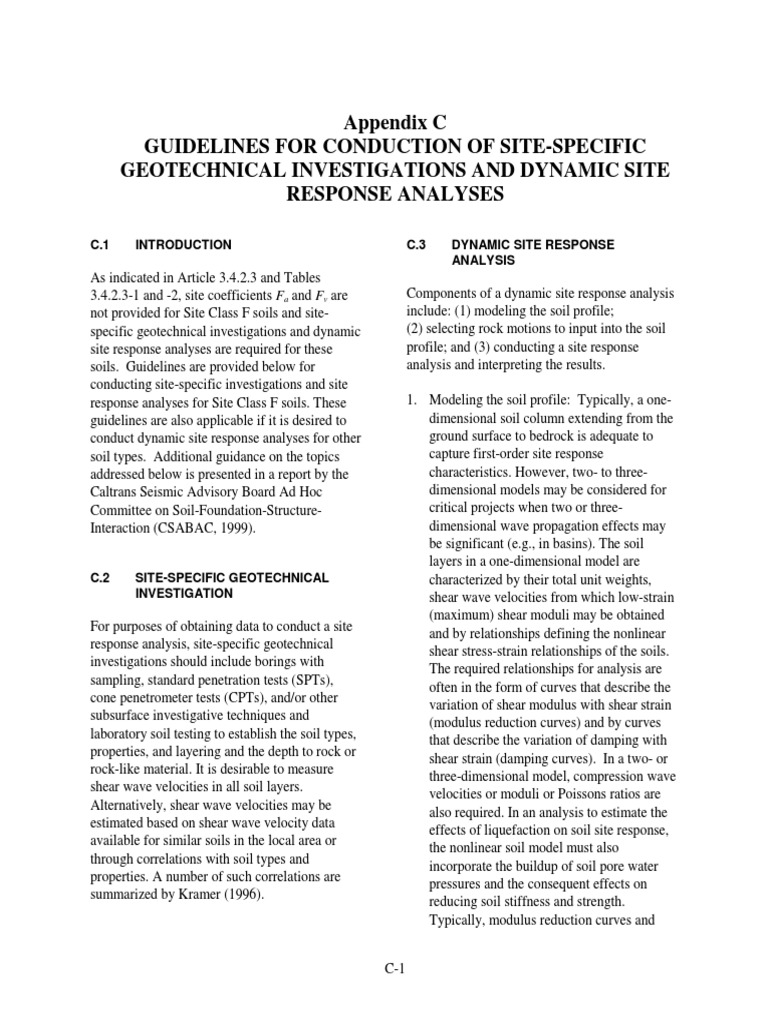 Appendix C
GUIDELINES FOR CONDUCTION OF SITE-SPECIFIC GEOTECHNICAL INVESTIGATIONS AND DYNAMIC SITE RESPONSE ANALYSES

C.1 INTRODUCTION

As indicated in Article 3.4.2.3 and Tables 3.4.2.3-1 and -2, site coefficients $F_a$ and $F_v$ are not provided for Site Class F soils and site-specific geotechnical investigations and dynamic site response analyses are required for these soils. Guidelines are provided below for conducting site-specific investigations and site response analyses for Site Class F soils. These guidelines are also applicable if it is desired to conduct dynamic site response analyses for other soil types. Additional guidance on the topics addressed below is presented in a report by the Caltrans Seismic Advisory Board Ad Hoc Committee on Soil-Foundation-Structure-Interaction (CSABAC, 1999).

C.2 SITE-SPECIFIC GEOTECHNICAL INVESTIGATION

For purposes of obtaining data to conduct a site response analysis, site-specific geotechnical investigations should include borings with sampling, standard penetration tests (SPTs), cone penetrometer tests (CPTs), and/or other subsurface investigative techniques and laboratory soil testing to establish the soil types, properties, and layering and the depth to rock or rock-like material. It is desirable to measure shear wave velocities in all soil layers. Alternatively, shear wave velocities may be estimated based on shear wave velocity data available for similar soils in the local area or through correlations with soil types and properties. A number of such correlations are summarized by Kramer (1996).

C.3 DYNAMIC SITE RESPONSE ANALYSIS

Components of a dynamic site response analysis include: (1) modeling the soil profile; (2) selecting rock motions to input into the soil profile; and (3) conducting a site response analysis and interpreting the results.

1. Modeling the soil profile: Typically, a one-dimensional soil column extending from the ground surface to bedrock is adequate to capture first-order site response characteristics. However, two- to three-dimensional models may be considered for critical projects when two or three-dimensional wave propagation effects may be significant (e.g., in basins). The soil layers in a one-dimensional model are characterized by their total unit weights, shear wave velocities from which low-strain (maximum) shear moduli may be obtained and by relationships defining the nonlinear shear stress-strain relationships of the soils. The required relationships for analysis are often in the form of curves that describe the variation of shear modulus with shear strain (modulus reduction curves) and by curves that describe the variation of damping with shear strain (damping curves). In a two- or three-dimensional model, compression wave velocities or moduli or Poissons ratios are also required. In an analysis to estimate the effects of liquefaction on soil site response, the nonlinear soil model must also incorporate the buildup of soil pore water pressures and the consequent effects on reducing soil stiffness and strength. Typically, modulus reduction curves and

C-1